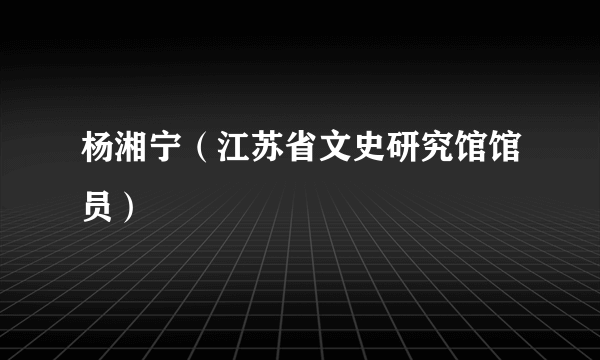 杨湘宁（江苏省文史研究馆馆员）